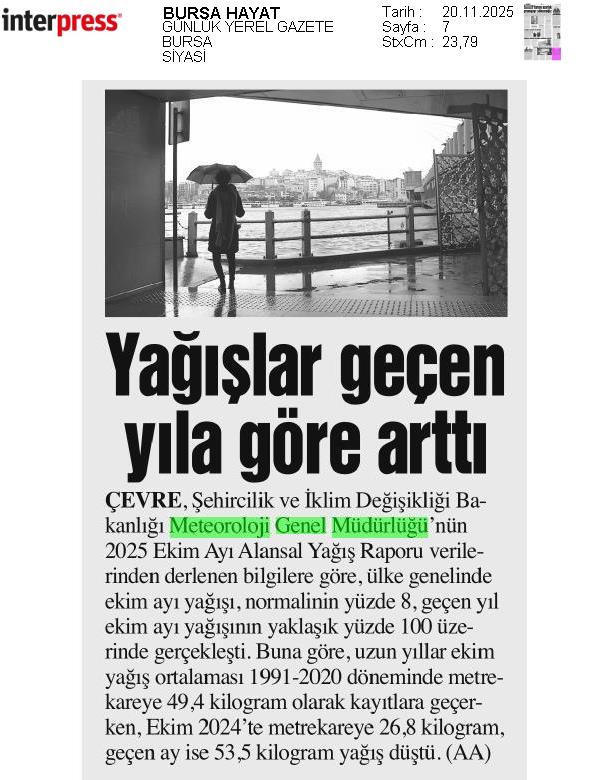 interpress

BURSA HAYAT
GÜNLÜK YEREL GAZETE
BURSA
SİYASİ

Tarih : 20.11.2025
Sayfa : 7
StxCm : 23,79

Yağışlar geçen yıla göre arttı

ÇEVRE, Şehircilik ve İklim Değişikliği Bakanlığı Meteoroloji Genel Müdürlüğü'nün 2025 Ekim Ayı Alansal Yağış Raporu verilerinden derlenen bilgilere göre, ülke genelinde ekim ayı yağışı, normalinin yüzde 8, geçen yıl ekim ayı yağışının yaklaşık yüzde 100 üzerinde gerçekleşti. Buna göre, uzun yıllar ekim yağış ortalaması 1991-2020 döneminde metrekareye 49,4 kilogram olarak kayıtlara geçerken, Ekim 2024'te metrekareye 26,8 kilogram, geçen ay ise 53,5 kilogram yağış düştü. (AA)